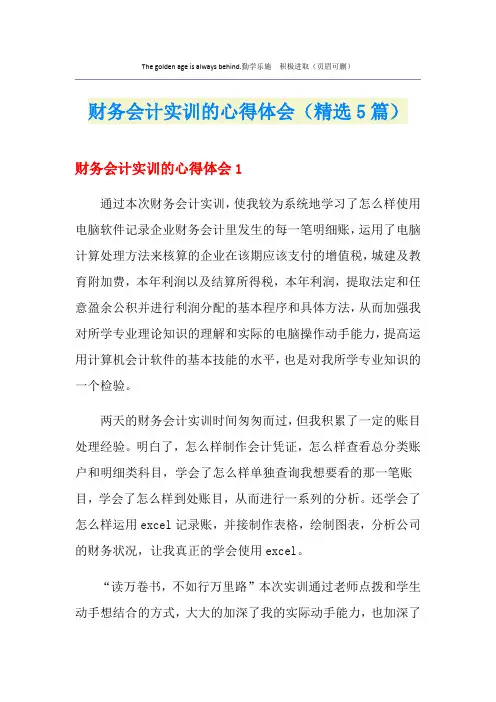 The golden age is always behind.勤学乐施 积极进取（页眉可删）

财务会计实训的心得体会（精选5篇）

财务会计实训的心得体会1

通过本次财务会计实训，使我较为系统地学习了怎么样使用电脑软件记录企业财务会计里发生的每一笔明细账，运用了电脑计算处理方法来核算的企业在该期应该支付的增值税，城建及教育附加费，本年利润以及结算所得税，本年利润，提取法定和任意盈余公积并进行利润分配的基本程序和具体方法，从而加强我对所学专业理论知识的理解和实际的电脑操作动手能力，提高运用计算机会计软件的基本技能的水平，也是对我所学专业知识的一个检验。

两天的财务会计实训时间匆匆而过，但我积累了一定的账目处理经验。明白了，怎么样制作会计凭证，怎么样查看总分类账户和明细类科目，学会了怎么样单独查询我想要看的那一笔账目，学会了怎么样到处账目，从而进行一系列的分析。还学会了怎么样运用excel记录账，并接制作表格，绘制图表，分析公司的财务状况，让我真正的学会使用excel。

“读万卷书，不如行万里路”本次实训通过老师点拨和学生动手想结合的方式，大大的加深了我的实际动手能力，也加深了